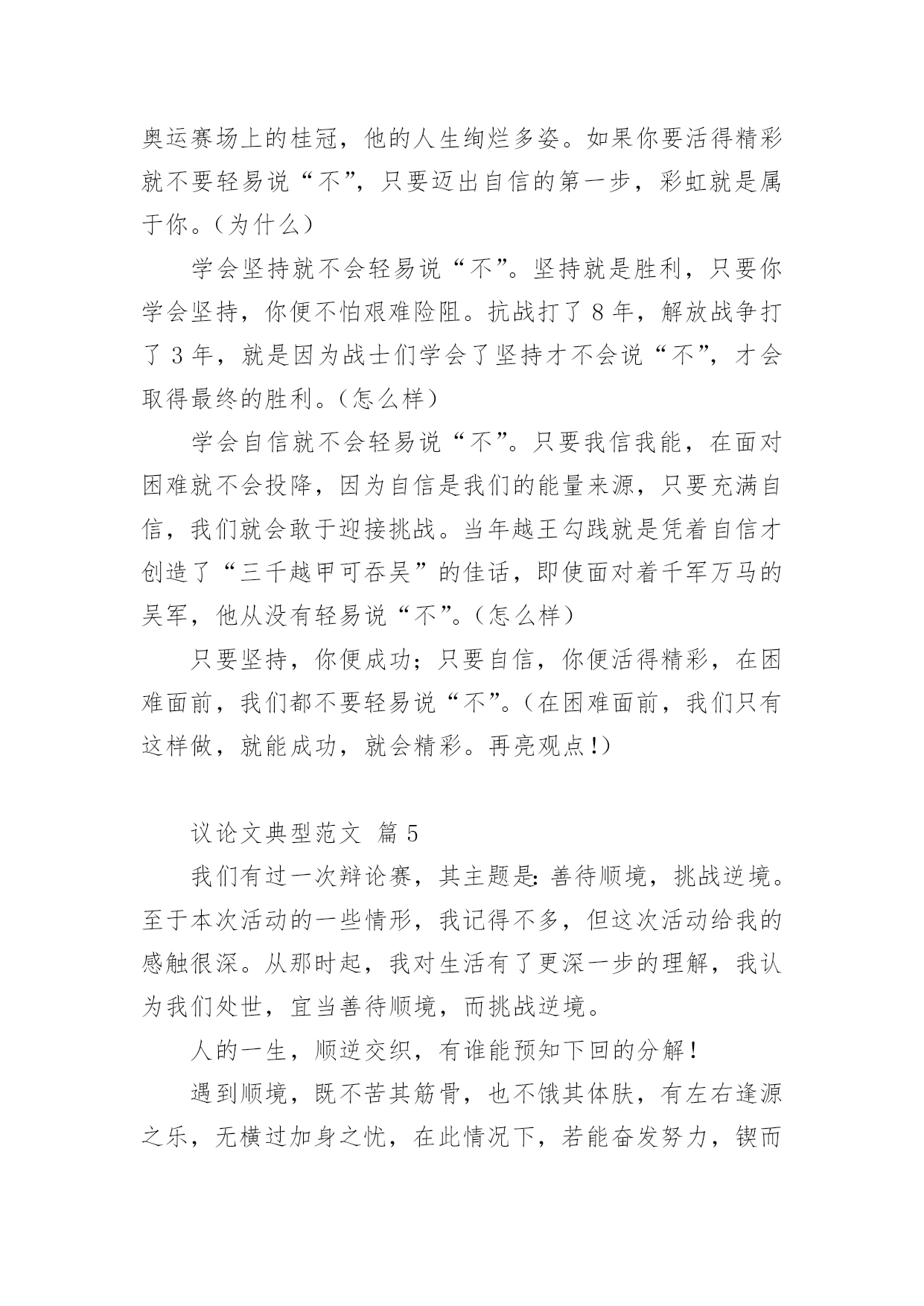 奥运赛场上的桂冠，他的人生绚烂多姿。如果你要活得精彩就不要轻易说“不”，只要迈出自信的第一步，彩虹就是属于你。（为什么）

学会坚持就不会轻易说“不”。坚持就是胜利，只要你学会坚持，你便不怕艰难险阻。抗战打了 8 年，解放战争打了 3 年，就是因为战士们学会了坚持才不会说“不”，才会取得最终的胜利。（怎么样）

学会自信就不会轻易说“不”。只要我信我能，在面对困难就不会投降，因为自信是我们的能量来源，只要充满自信，我们就会敢于迎接挑战。当年越王勾践就是凭着自信才创造了“三千越甲可吞吴”的佳话，即使面对着千军万马的吴军，他从没有轻易说“不”。（怎么样）

只要坚持，你便成功；只要自信，你便活得精彩，在困难面前，我们都不要轻易说“不”。（在困难面前，我们只有这样做，就能成功，就会精彩。再亮观点！）

议论文典型范文 篇 5

我们有过一次辩论赛，其主题是：善待顺境，挑战逆境。至于本次活动的一些情形，我记得不多，但这次活动给我的感触很深。从那时起，我对生活有了更深一步的理解，我认为我们处世，宜当善待顺境，而挑战逆境。

人的一生，顺逆交织，有谁能预知下回的分解！

遇到顺境，既不苦其筋骨，也不饿其体肤，有左右逢源之乐，无横过加身之忧，在此情况下，若能奋发努力，锲而